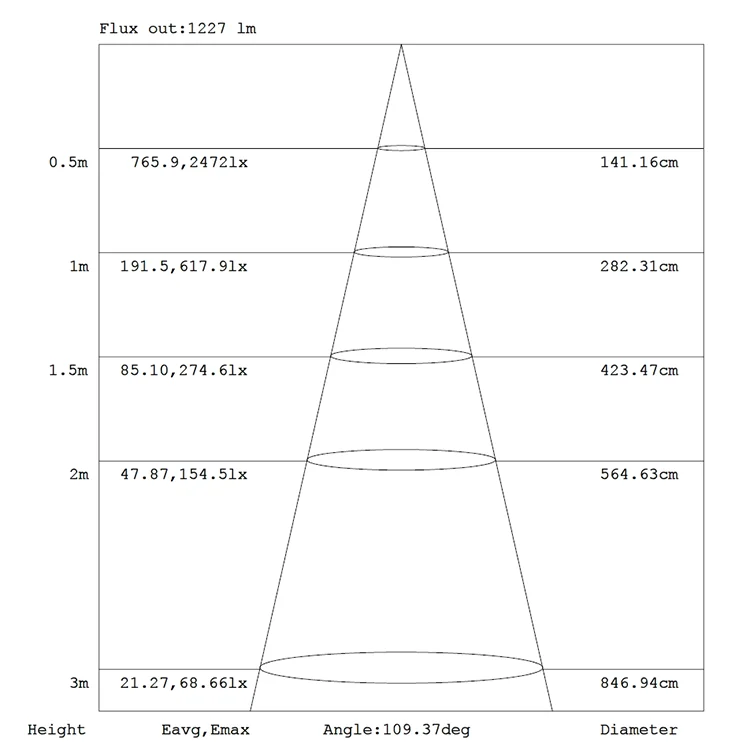 Flux out:1227 lm

0.5m 765.9,2472lx 141.16cm

1m 191.5,617.9lx 282.31cm

1.5m 85.10,274.6lx 423.47cm

2m 47.87,154.5lx 564.63cm

3m 21.27,68.66lx 846.94cm

Height Eavg,Emax Angle:109.37deg Diameter